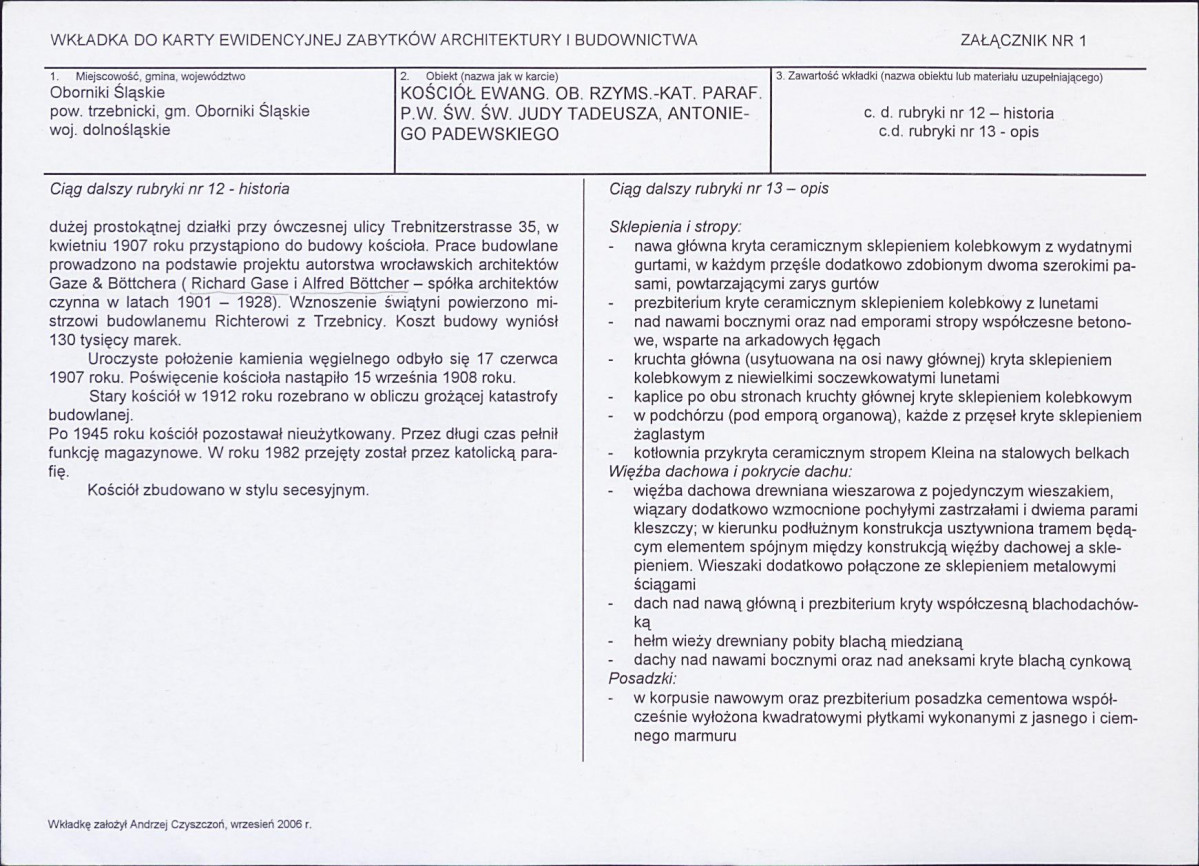 WKŁADKA DO KARTY EWIDENCYJNEJ ZABYTKÓW ARCHITEKTURY I BUDOWNICTWA

ZAŁĄCZNIK NR 1

1. Miejscowość, gmina, województwo
Oborniki Śląskie
pow. trzebnicki, gm. Oborniki Śląskie
woj. dolnośląskie

2. Obiekt (nazwa jak w karcie)
KOŚCIÓŁ EWANG. OB. RZYMS.-KAT. PARAF. P.W. ŚW. ŚW. JUDY TADEUSZA, ANTONIEGO PADEWSKIEGO

3. Zawartość wkładki (nazwa obiektu lub materiału uzupełniającego)
c. d. rubryki nr 12 – historia
c.d. rubryki nr 13 - opis

Ciąg dalszy rubryki nr 12 - historia

dużej prostokątnej działki przy ówczesnej ulicy Trebnitzerstrasse 35, w kwietniu 1907 roku przystąpiono do budowy kościoła. Prace budowlane prowadzono na podstawie projektu autorstwa wrocławskich architektów Gaze & Böttchera ( Richard Gase i Alfred Böttcher – spółka architektów czynna w latach 1901 – 1928). Wznoszenie świątyni powierzono mistrzowi budowlanemu Richterowi z Trzebnicy. Koszt budowy wyniósł 130 tysięcy marek.

Uroczyste położenie kamienia węgielnego odbyło się 17 czerwca 1907 roku. Poświęcenie kościoła nastąpiło 15 września 1908 roku.

Stary kościół w 1912 roku rozebrano w obliczu grożącej katastrofy budowlanej.

Po 1945 roku kościół pozostawał nieużytkowany. Przez długi czas pełnił funkcję magazynowe. W roku 1982 przejęty został przez katolicką parafię.

Kościół zbudowano w stylu secesyjnym.

Ciąg dalszy rubryki nr 13 – opis

Sklepienia i stropy:
- nawa główna kryta ceramicznym sklepieniem kolebkowym z wydatnymi gurtami, w każdym przęśle dodatkowo zdobionym dwoma szerokimi pasami, powtarzającymi zarys gurtów
- prezbiterium kryte ceramicznym sklepieniem kolebkowy z lunetami
- nad nawami bocznymi oraz nad emporami stropy współczesne betonowe, wsparte na arkadowych łęgach
- kruchta główna (usytuowana na osi nawy głównej) kryta sklepieniem kolebkowym z niewielkimi soczewkowatymi lunetami
- kaplice po obu stronach kruchty głównej kryte sklepieniem kolebkowym
- w podchórzu (pod emporą organową), każde z przęseł kryte sklepieniem żaglastym
- kotłownia przykryta ceramicznym stropem Kleina na stalowych belkach
Więźba dachowa i pokrycie dachu:
- więźba dachowa drewniana wieszarowa z pojedynczym wieszakiem, wiązary dodatkowo wzmocnione pochyłymi zastrzałami i dwiema parami kleszczy; w kierunku podłużnym konstrukcja usztywniona tramem będącym elementem spójnym między konstrukcją więźby dachowej a sklepieniem. Wieszaki dodatkowo połączone ze sklepieniem metalowymi ściągami
- dach nad nawą główną i prezbiterium kryty współczesną blachodachówką
- hełm wieży drewniany pobity blachą miedzianą
- dachy nad nawami bocznymi oraz nad aneksami kryte blachą cynkową
Posadzki:
- w korpusie nawowym oraz prezbiterium posadzka cementowa współcześnie wyłożona kwadratowymi płytkami wykonanymi z jasnego i ciemnego marmuru

Wkładkę założył Andrzej Czyszczoń, wrzesień 2006 r.